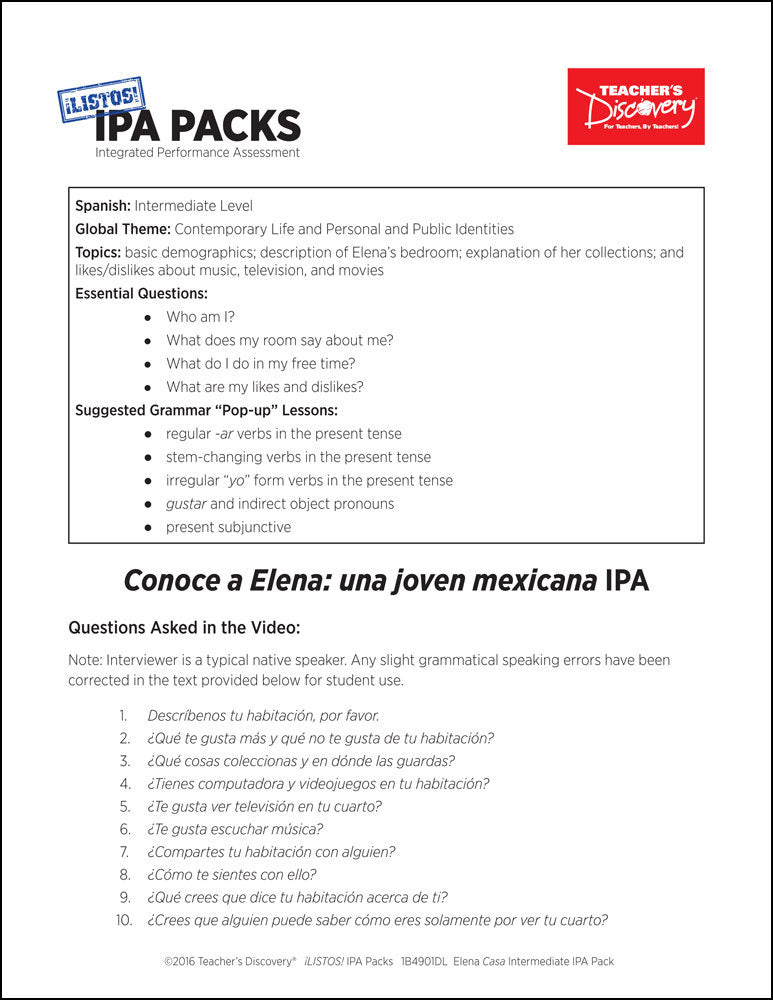 ¡LISTOS!
IPA PACKS
Integrated Performance Assessment

TEACHER'S Discovery
For Teachers, By Teachers!

Spanish: Intermediate Level

Global Theme: Contemporary Life and Personal and Public Identities

Topics: basic demographics; description of Elena's bedroom; explanation of her collections; and likes/dislikes about music, television, and movies

Essential Questions:
- Who am I?
- What does my room say about me?
- What do I do in my free time?
- What are my likes and dislikes?

Suggested Grammar "Pop-up" Lessons:
- regular -ar verbs in the present tense
- stem-changing verbs in the present tense
- irregular "yo" form verbs in the present tense
- gustar and indirect object pronouns
- present subjunctive

Conoce a Elena: una joven mexicana IPA

Questions Asked in the Video:

Note: Interviewer is a typical native speaker. Any slight grammatical speaking errors have been corrected in the text provided below for student use.

1. Descríbenos tu habitación, por favor.
2. ¿Qué te gusta más y qué no te gusta de tu habitación?
3. ¿Qué cosas coleccionas y en dónde las guardas?
4. ¿Tienes computadora y videojuegos en tu habitación?
5. ¿Te gusta ver televisión en tu cuarto?
6. ¿Te gusta escuchar música?
7. ¿Compartes tu habitación con alguien?
8. ¿Cómo te sientes con ello?
9. ¿Qué crees que dice tu habitación acerca de ti?
10. ¿Crees que alguien puede saber cómo eres solamente por ver tu cuarto?

©2016 Teacher's Discovery® ¡LISTOS! IPA Packs 1B4901DL Elena Casa Intermediate IPA Pack